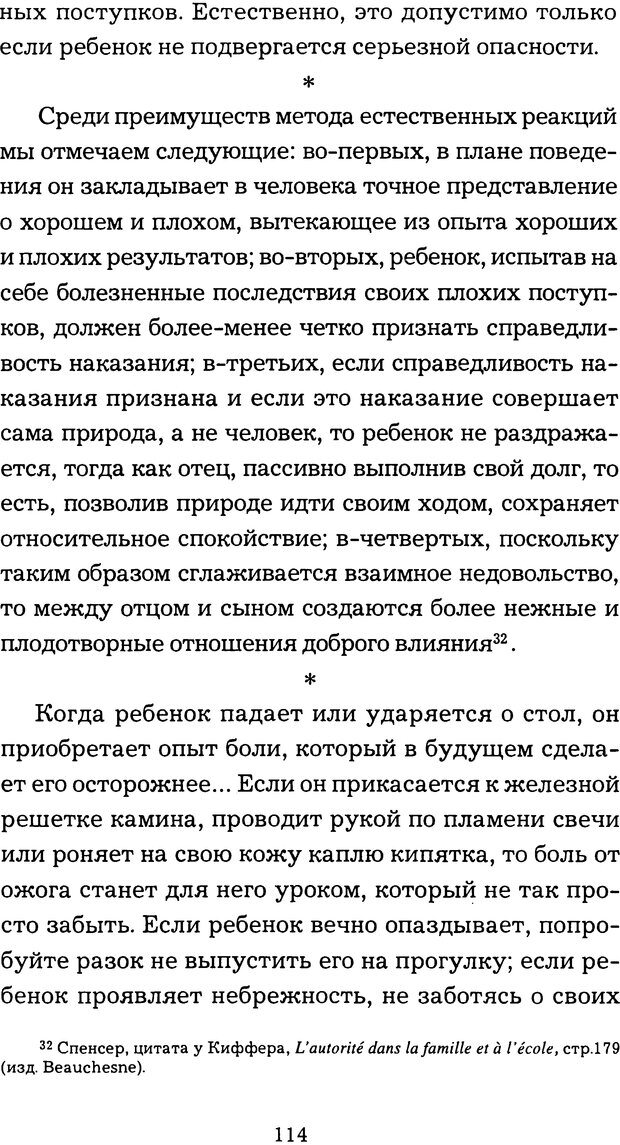 ных поступков. Естественно, это допустимо только если ребенок не подвергается серьезной опасности.

*

Среди преимуществ метода естественных реакций мы отмечаем следующие: во-первых, в плане поведения он закладывает в человека точное представление о хорошем и плохом, вытекающее из опыта хороших и плохих результатов; во-вторых, ребенок, испытав на себе болезненные последствия своих плохих поступков, должен более-менее четко признать справедливость наказания; в-третьих, если справедливость наказания признана и если это наказание совершает сама природа, а не человек, то ребенок не раздражается, тогда как отец, пассивно выполнив свой долг, то есть, позволив природе идти своим ходом, сохраняет относительное спокойствие; в-четвертых, поскольку таким образом сглаживается взаимное недовольство, то между отцом и сыном создаются более нежные и плодотворные отношения доброго влияния$^{32}$.

*

Когда ребенок падает или ударяется о стол, он приобретает опыт боли, который в будущем сделает его осторожнее... Если он прикасается к железной решетке камина, проводит рукой по пламени свечи или роняет на свою кожу каплю кипятка, то боль от ожога станет для него уроком, который не так просто забыть. Если ребенок вечно опаздывает, попробуйте разок не выпустить его на прогулку; если ребенок проявляет небрежность, не заботясь о своих

$^{32}$ Спенсер, цитата у Киффера, L'autorité dans la famille et à l'école, стр.179 (изд. Beauchesne).

114